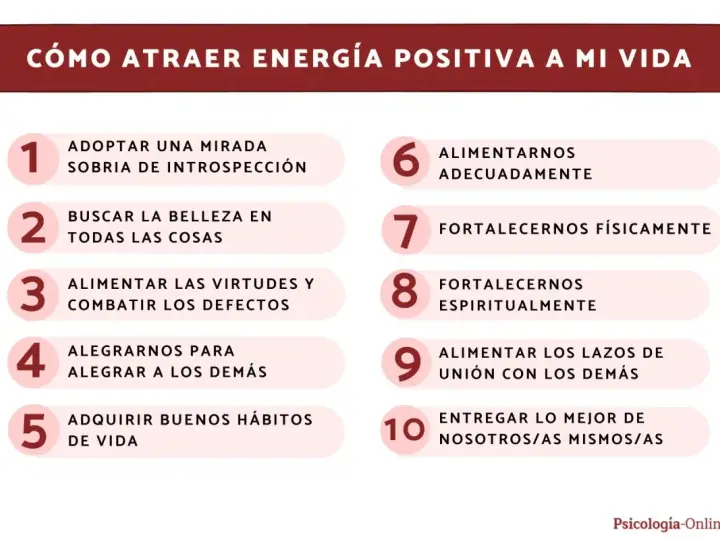 CÓMO ATRAER ENERGÍA POSITIVA A MI VIDA

1 ADOPTAR UNA MIRADA SOBRIA DE INTROSPECCIÓN

2 BUSCAR LA BELLEZA EN TODAS LAS COSAS

3 ALIMENTAR LAS VIRTUDES Y COMBATIR LOS DEFECTOS

4 ALEGRARNOS PARA ALEGRAR A LOS DEMÁS

5 ADQUIRIR BUENOS HÁBITOS DE VIDA

6 ALIMENTARNOS ADECUADAMENTE

7 FORTALECERNOS FÍSICAMENTE

8 FORTALECERNOS ESPIRITUALMENTE

9 ALIMENTAR LOS LAZOS DE UNIÓN CON LOS DEMÁS

10 ENTREGAR LO MEJOR DE NOSOTROS/AS MISMOS/AS

Psicología-Onlin